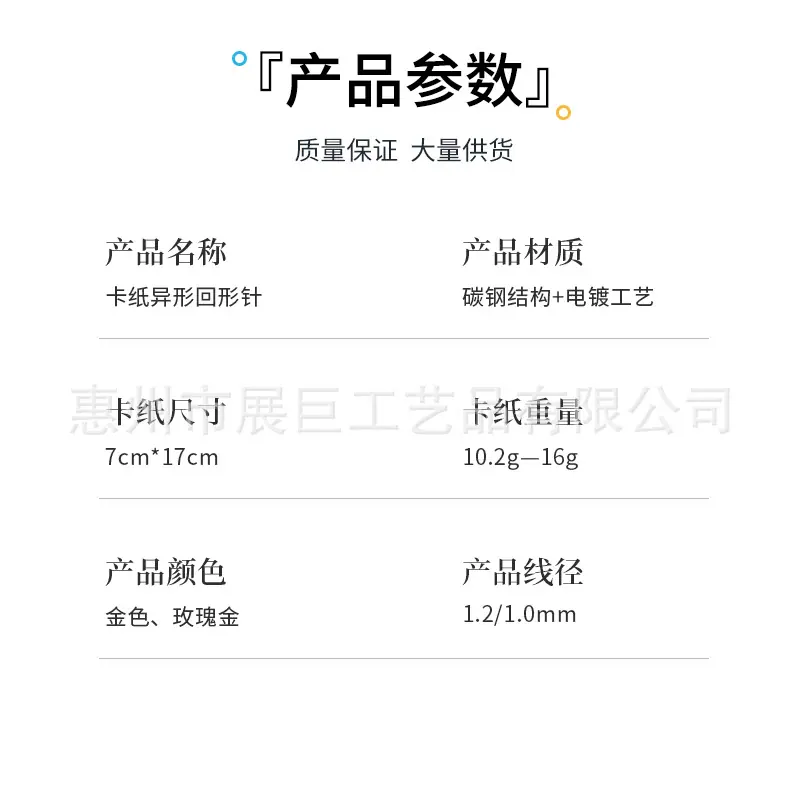 『产品参数』

质量保证 大量供货

产品名称
卡纸异形回形针

产品材质
碳钢结构+电镀工艺

卡纸尺寸
7cm*17cm

卡纸重量
10.2g—16g

产品颜色
金色、玫瑰金

产品线径
1.2/1.0mm

惠州市展巨工艺品有限公司